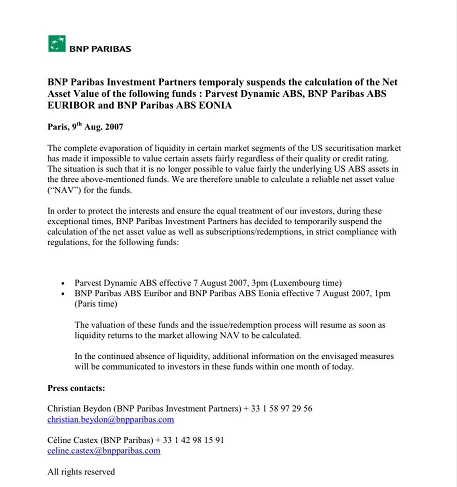 BNP PARIBAS

BNP Paribas Investment Partners temporaly suspends the calculation of the Net Asset Value of the following funds : Parvest Dynamic ABS, BNP Paribas ABS EURIBOR and BNP Paribas ABS EONIA

Paris, 9$^{th}$ Aug. 2007

The complete evaporation of liquidity in certain market segments of the US securitisation market has made it impossible to value certain assets fairly regardless of their quality or credit rating. The situation is such that it is no longer possible to value fairly the underlying US ABS assets in the three above-mentioned funds. We are therefore unable to calculate a reliable net asset value ("NAV") for the funds.

In order to protect the interests and ensure the equal treatment of our investors, during these exceptional times, BNP Paribas Investment Partners has decided to temporarily suspend the calculation of the net asset value as well as subscriptions/redemptions, in strict compliance with regulations, for the following funds:

• Parvest Dynamic ABS effective 7 August 2007, 3pm (Luxembourg time)
• BNP Paribas ABS Euribor and BNP Paribas ABS Eonia effective 7 August 2007, 1pm (Paris time)

The valuation of these funds and the issue/redemption process will resume as soon as liquidity returns to the market allowing NAV to be calculated.

In the continued absence of liquidity, additional information on the envisaged measures will be communicated to investors in these funds within one month of today.

Press contacts:

Christian Beydon (BNP Paribas Investment Partners) + 33 1 58 97 29 56
christian.beydon@bnpparibas.com

Céline Castex (BNP Paribas) + 33 1 42 98 15 91
celine.castex@bnpparibas.com

All rights reserved